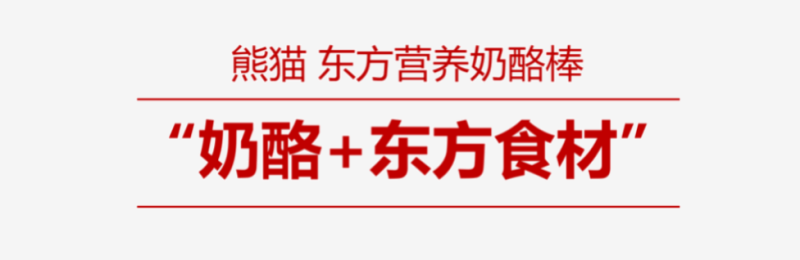 熊猫 东方营养奶酪棒

“奶酪+东方食材”